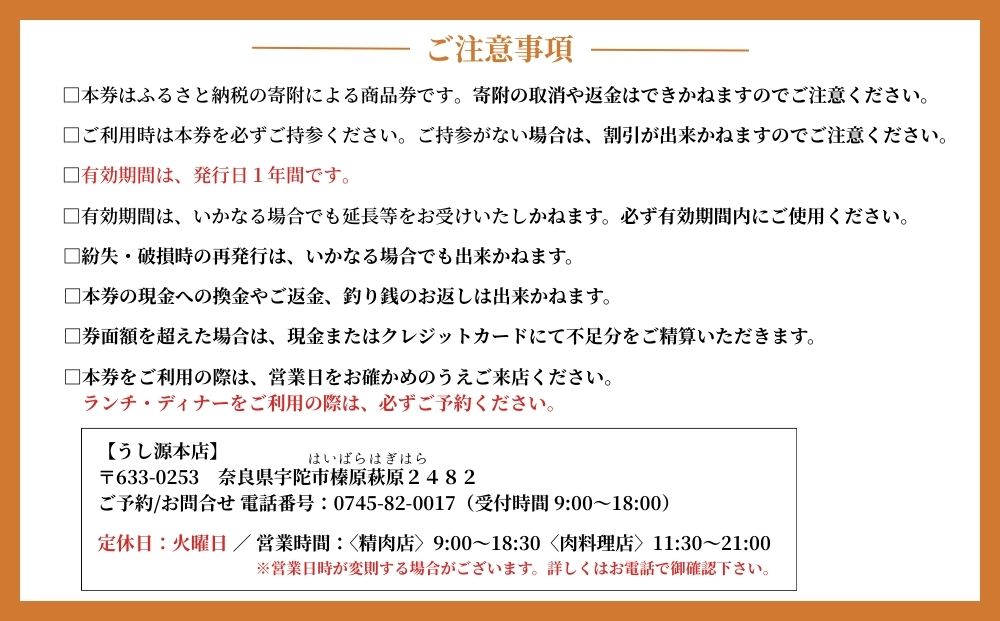 ご注意事項

□本券はふるさと納税の寄附による商品券です。寄附の取消や返金はできかねますのでご注意ください。

□ご利用時は本券を必ずご持参ください。ご持参がない場合は、割引が出来かねますのでご注意ください。

□有効期間は、発行日１年間です。

□有効期間は、いかなる場合でも延長等をお受けいたしかねます。必ず有効期間内にご使用ください。

□紛失・破損時の再発行は、いかなる場合でも出来かねます。

□本券の現金への換金やご返金、釣り銭のお返しは出来かねます。

□券面額を超えた場合は、現金またはクレジットカードにて不足分をご精算いただきます。

□本券をご利用の際は、営業日をお確かめのうえご来店ください。
ランチ・ディナーをご利用の際は、必ずご予約ください。

【うし源本店】
はいばらはぎはら
〒633-0253　奈良県宇陀市榛原萩原２４８２
ご予約/お問合せ 電話番号：0745-82-0017（受付時間 9:00～18:00）

定休日：火曜日 ／ 営業時間：〈精肉店〉9:00～18:30〈肉料理店〉11:30～21:00
※営業日時が変則する場合がございます。詳しくはお電話で御確認下さい。